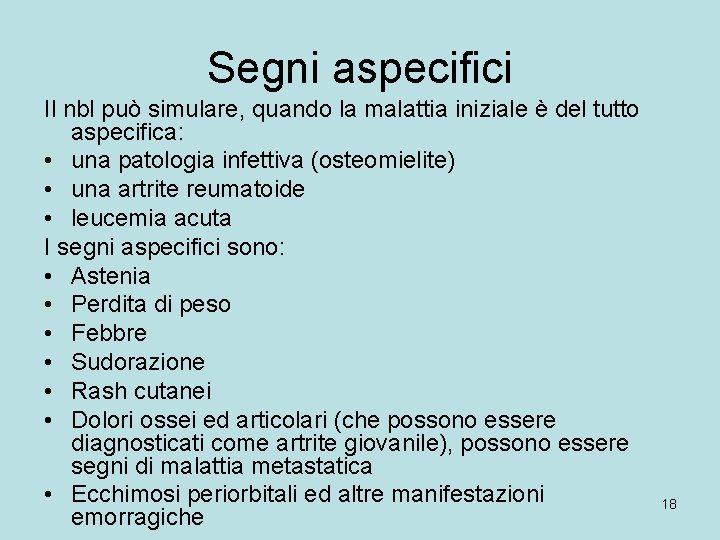 Segni aspecifici

Il nbl può simulare, quando la malattia iniziale è del tutto aspecifica:

• una patologia infettiva (osteomielite)
• una artrite reumatoide
• leucemia acuta

I segni aspecifici sono:

• Astenia
• Perdita di peso
• Febbre
• Sudorazione
• Rash cutanei
• Dolori ossei ed articolari (che possono essere diagnosticati come artrite giovanile), possono essere segni di malattia metastatica
• Ecchimosi periorbitali ed altre manifestazioni emorragiche

18